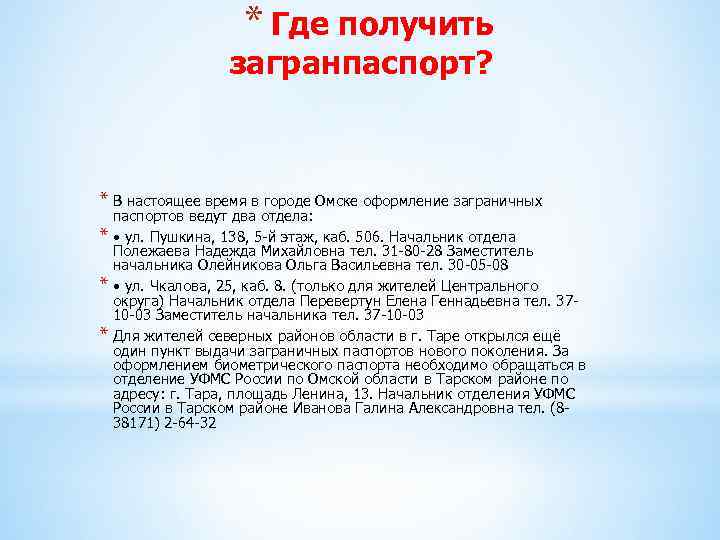 * Где получить загранпаспорт?

* В настоящее время в городе Омске оформление заграничных паспортов ведут два отдела:

* • ул. Пушкина, 138, 5-й этаж, каб. 506. Начальник отдела Полежаева Надежда Михайловна тел. 31-80-28 Заместитель начальника Олейникова Ольга Васильевна тел. 30-05-08

* • ул. Чкалова, 25, каб. 8. (только для жителей Центрального округа) Начальник отдела Перевертун Елена Геннадьевна тел. 37-10-03 Заместитель начальника тел. 37-10-03

* Для жителей северных районов области в г. Таре открылся ещё один пункт выдачи заграничных паспортов нового поколения. За оформлением биометрического паспорта необходимо обращаться в отделение УФМС России по Омской области в Тарском районе по адресу: г. Тара, площадь Ленина, 13. Начальник отделения УФМС России в Тарском районе Иванова Галина Александровна тел. (8-38171) 2-64-32